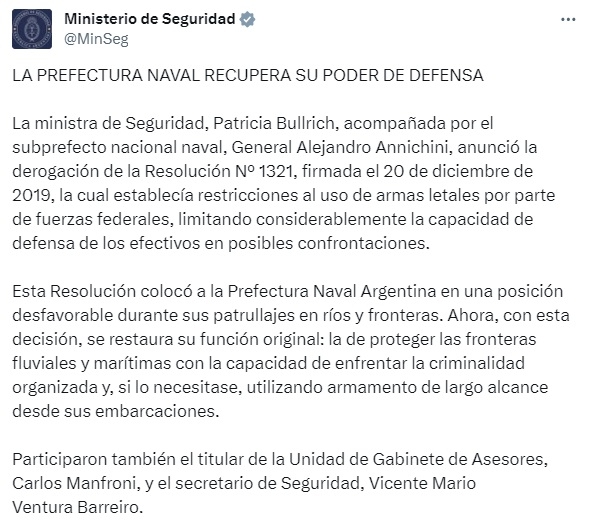 Ministerio de Seguridad
@MinSeg

LA PREFECTURA NAVAL RECUPERA SU PODER DE DEFENSA

La ministra de Seguridad, Patricia Bullrich, acompañada por el subprefecto nacional naval, General Alejandro Annichini, anunció la derogación de la Resolución Nº 1321, firmada el 20 de diciembre de 2019, la cual establecía restricciones al uso de armas letales por parte de fuerzas federales, limitando considerablemente la capacidad de defensa de los efectivos en posibles confrontaciones.

Esta Resolución colocó a la Prefectura Naval Argentina en una posición desfavorable durante sus patrullajes en ríos y fronteras. Ahora, con esta decisión, se restaura su función original: la de proteger las fronteras fluviales y marítimas con la capacidad de enfrentar la criminalidad organizada y, si lo necesitase, utilizando armamento de largo alcance desde sus embarcaciones.

Participaron también el titular de la Unidad de Gabinete de Asesores, Carlos Manfroni, y el secretario de Seguridad, Vicente Mario Ventura Barreiro.